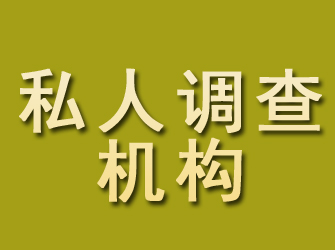 私人调查
机构